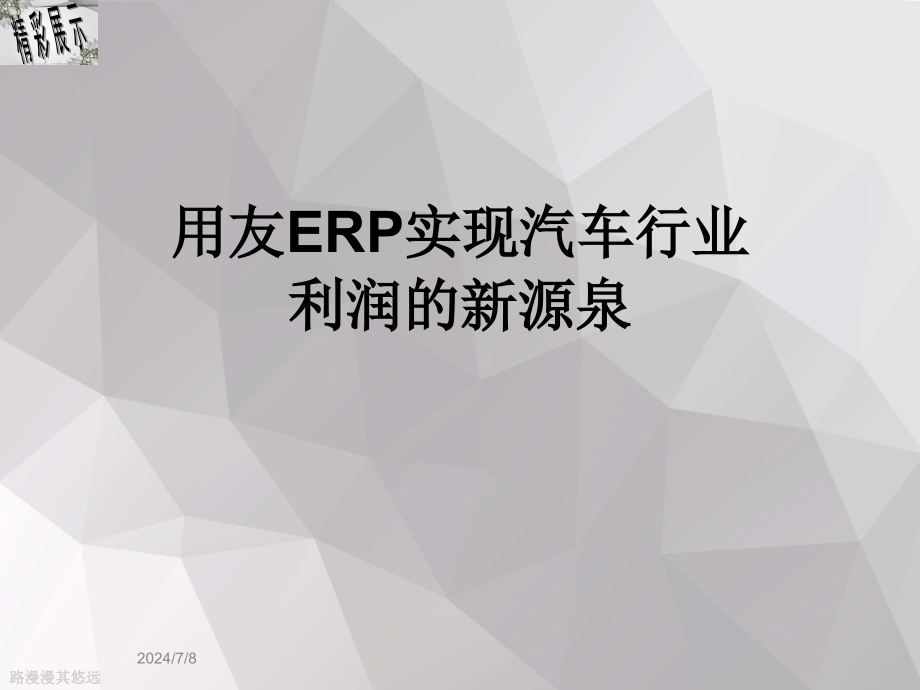 精彩展示

用友ERP实现汽车行业利润的新源泉

2024/7/8

路漫漫其悠远